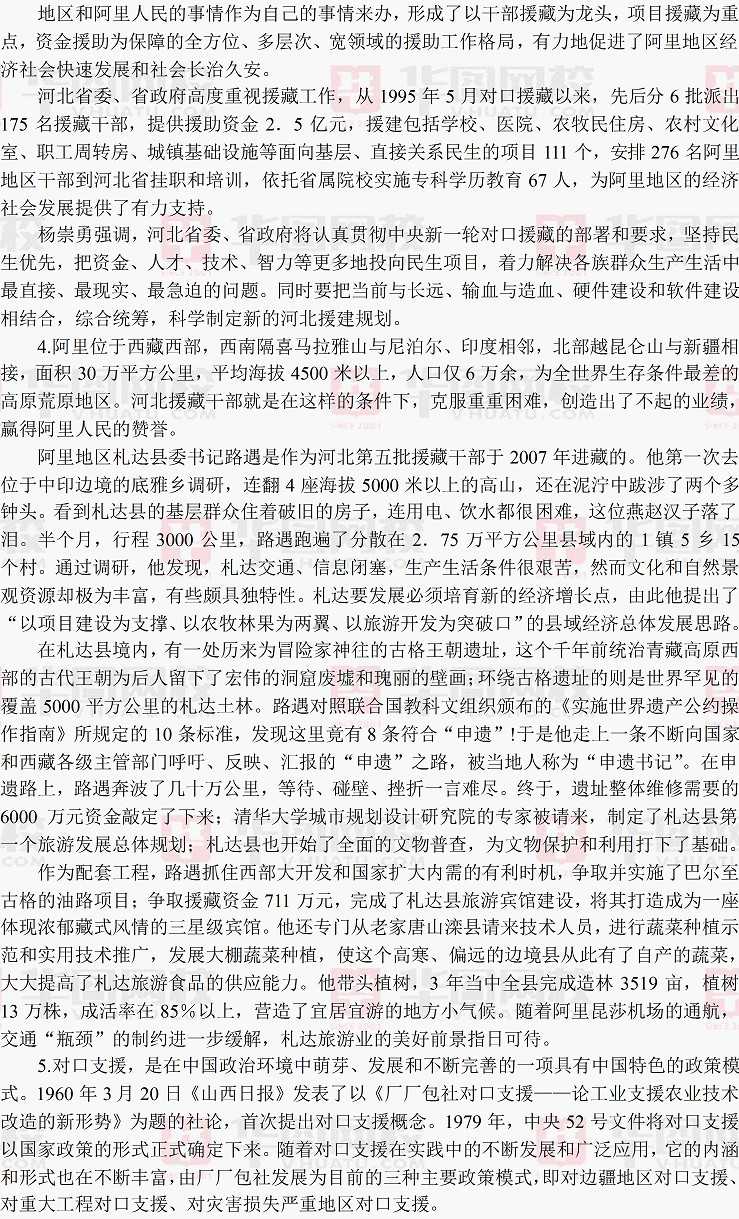 地区和阿里人民的事情作为自己的事情来办，形成了以干部援藏为龙头，项目援藏为重点，资金援助为保障的全方位、多层次、宽领域的援助工作格局，有力地促进了阿里地区经济社会快速发展和社会长治久安。

河北省委、省政府高度重视援藏工作，从 1995 年 5 月对口援藏以来，先后分 6 批派出 175 名援藏干部，提供援助资金 2．5 亿元，援建包括学校、医院、农牧民住房、农村文化室、职工周转房、城镇基础设施等面向基层、直接关系民生的项目 111 个，安排 276 名阿里地区干部到河北省挂职和培训，依托省属院校实施专科学历教育 67 人，为阿里地区的经济社会发展提供了有力支持。

杨崇勇强调，河北省委、省政府将认真贯彻中央新一轮对口援藏的部署和要求，坚持民生优先，把资金、人才、技术、智力等更多地投向民生项目，着力解决各族群众生产生活中最直接、最现实、最急迫的问题。同时要把当前与长远、输血与造血、硬件建设和软件建设相结合，综合统筹，科学制定新的河北援建规划。

4.阿里位于西藏西部，西南隔喜马拉雅山与尼泊尔、印度相邻，北部越昆仑山与新疆相接，面积 30 万平方公里，平均海拔 4500 米以上，人口仅 6 万余，为全世界生存条件最差的高原荒原地区。河北援藏干部就是在这样的条件下，克服重重困难，创造出了不起的业绩，赢得阿里人民的赞誉。

阿里地区札达县委书记路遇是作为河北第五批援藏干部于 2007 年进藏的。他第一次去位于中印边境的底雅乡调研，连翻 4 座海拔 5000 米以上的高山，还在泥泞中跋涉了两个多钟头。看到札达县的基层群众住着破旧的房子，连用电、饮水都很困难，这位燕赵汉子落了泪。半个月，行程 3000 公里，路遇跑遍了分散在 2．75 万平方公里县域内的 1 镇 5 乡 15 个村。通过调研，他发现，札达交通、信息闭塞，生产生活条件很艰苦，然而文化和自然景观资源却极为丰富，有些颇具独特性。札达要发展必须培育新的经济增长点，由此他提出了“以项目建设为支撑、以农牧林果为两翼、以旅游开发为突破口”的县域经济总体发展思路。

在札达县境内，有一处历来为冒险家神往的古格王朝遗址，这个千年前统治青藏高原西部的古代王朝为后人留下了宏伟的洞窟废墟和瑰丽的壁画；环绕古格遗址的则是世界罕见的覆盖 5000 平方公里的札达土林。路遇对照联合国教科文组织颁布的《实施世界遗产公约操作指南》所规定的 10 条标准，发现这里竟有 8 条符合“申遗”!于是他走上一条不断向国家和西藏各级主管部门呼吁、反映、汇报的“申遗”之路，被当地人称为“申遗书记”。在申遗路上，路遇奔波了几十万公里，等待、碰壁、挫折一言难尽。终于，遗址整体维修需要的 6000 万元资金敲定了下来；清华大学城市规划设计研究院的专家被请来，制定了札达县第一个旅游发展总体规划；札达县也开始了全面的文物普查，为文物保护和利用打下了基础。

作为配套工程，路遇抓住西部大开发和国家扩大内需的有利时机，争取并实施了巴尔至古格的油路项目；争取援藏资金 711 万元，完成了札达县旅游宾馆建设，将其打造成为一座体现浓郁藏式风情的三星级宾馆。他还专门从老家唐山滦县请来技术人员，进行蔬菜种植示范和实用技术推广，发展大棚蔬菜种植，使这个高寒、偏远的边境县从此有了自产的蔬菜，大大提高了札达旅游食品的供应能力。他带头植树，3 年当中全县完成造林 3519 亩，植树 13 万株，成活率在 85％以上，营造了宜居宜游的地方小气候。随着阿里昆莎机场的通航，交通“瓶颈”的制约进一步缓解，札达旅游业的美好前景指日可待。

5.对口支援，是在中国政治环境中萌芽、发展和不断完善的一项具有中国特色的政策模式。1960 年 3 月 20 日《山西日报》发表了以《厂厂包社对口支援——论工业支援农业技术改造的新形势》为题的社论，首次提出对口支援概念。1979 年，中央 52 号文件将对口支援以国家政策的形式正式确定下来。随着对口支援在实践中的不断发展和广泛应用，它的内涵和形式也在不断丰富，由厂厂包社发展为目前的三种主要政策模式，即对边疆地区对口支援、对重大工程对口支援、对灾害损失严重地区对口支援。